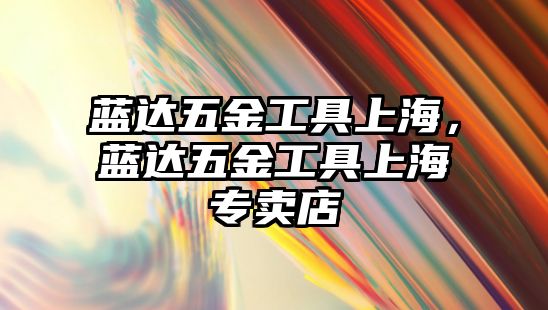 蓝达五金工具上海，蓝达五金工具上海专卖店